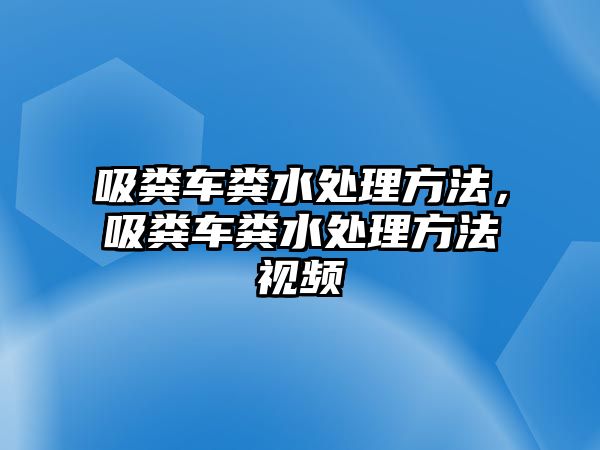 吸粪车粪水处理方法，吸粪车粪水处理方法视频